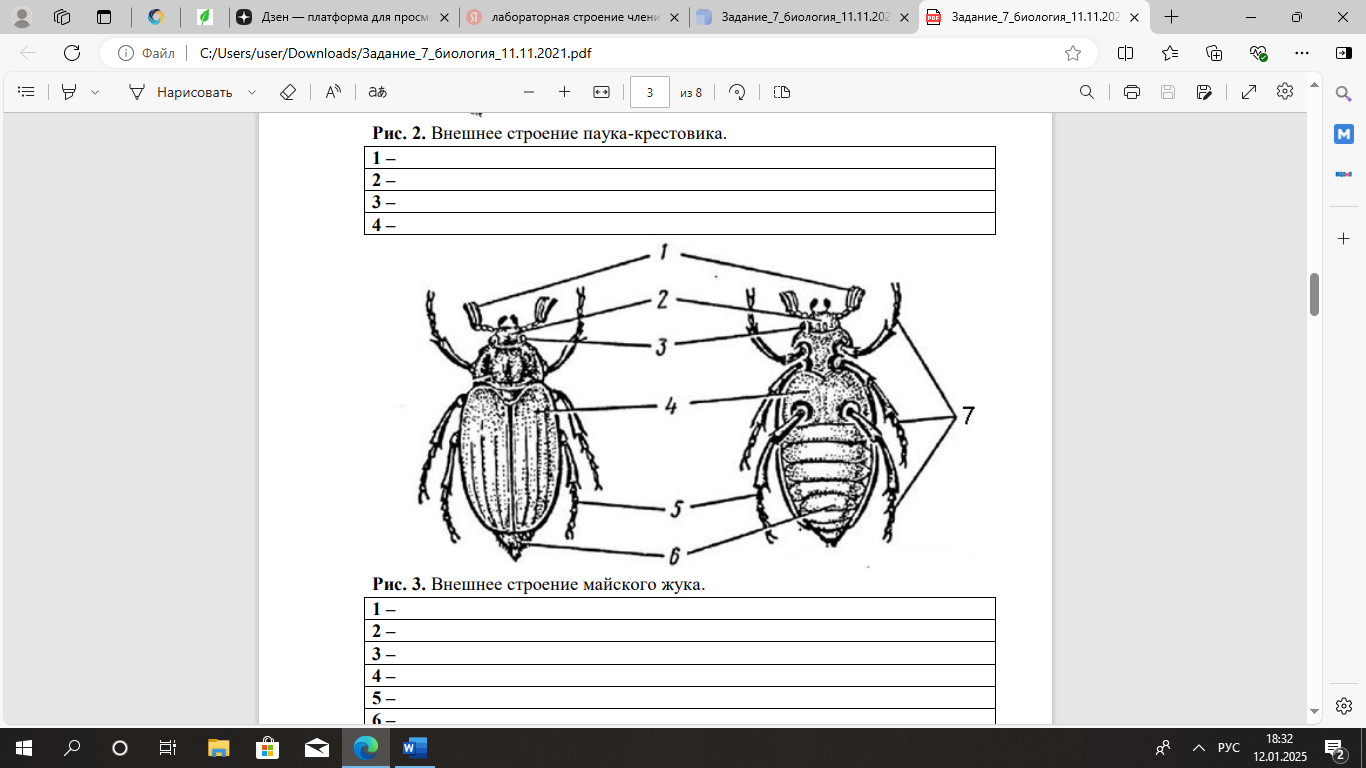 Дзен — платформа для просм
лабораторная строение члени
Задание_7_биология_11.11.202
Задание_7_биология_11.11.202

Файл C:/Users/user/Downloads/Задание_7_биология_11.11.2021.pdf

Нарисовать
3 из 8

**Рис. 2.** Внешнее строение паука-крестовика.

| 1 – |
|---|
| 2 – |
| 3 – |
| 4 – |

1
2
3
4
5
6
7

**Рис. 3.** Внешнее строение майского жука.

| 1 – |
|---|
| 2 – |
| 3 – |
| 4 – |
| 5 – |
| 6 – |

РУС
18:32
12.01.2025
2